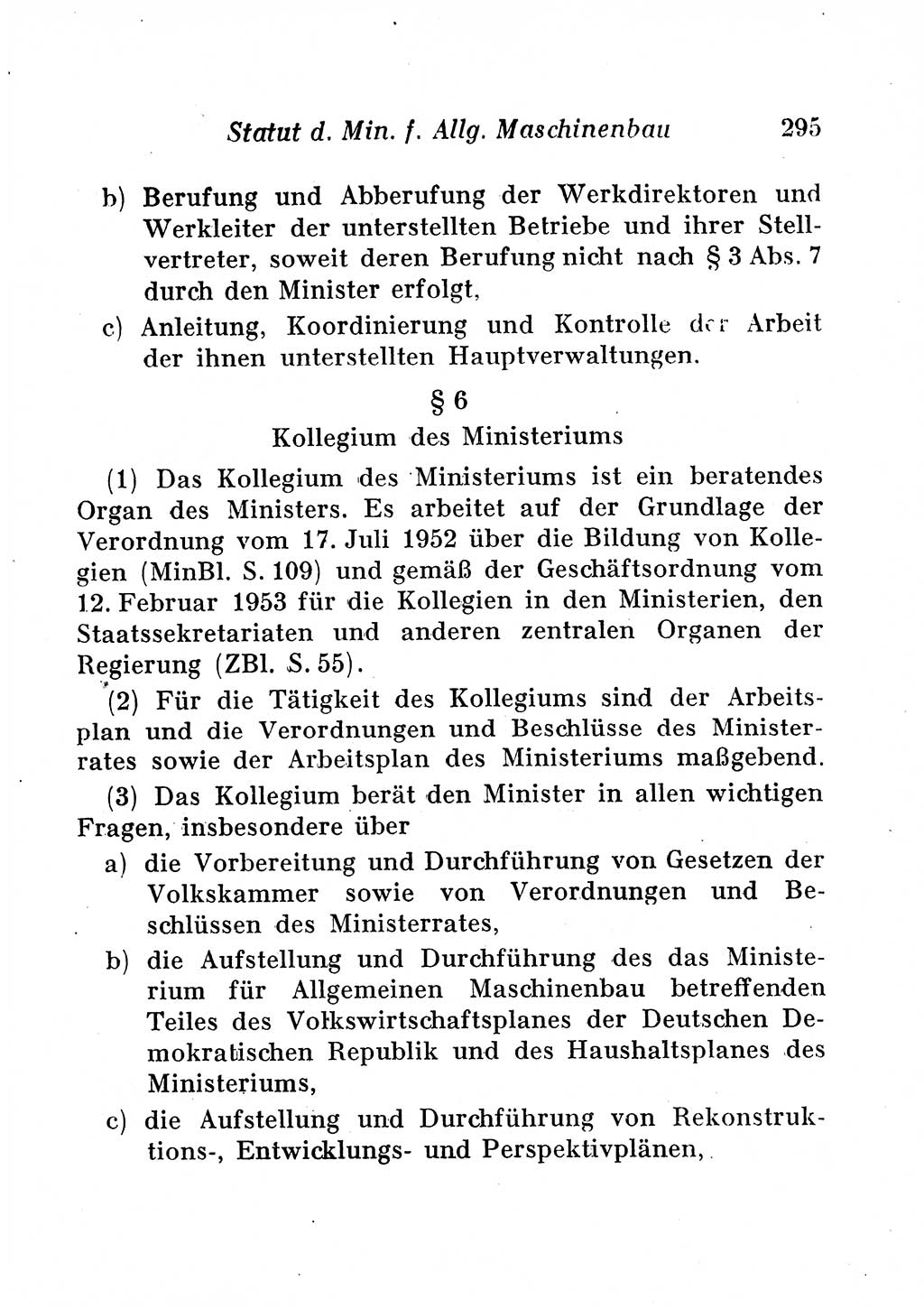 Statut d. Min. f. Allg. Maschinenbau 295

b) Berufung und Abberufung der Werkdirektoren und Werkleiter der unterstellten Betriebe und ihrer Stellvertreter, soweit deren Berufung nicht nach § 3 Abs. 7 durch den Minister erfolgt,

c) Anleitung, Koordinierung und Kontrolle der Arbeit der ihnen unterstellten Hauptverwaltungen.

§ 6

Kollegium des Ministeriums

(1) Das Kollegium des Ministeriums ist ein beratendes Organ des Ministers. Es arbeitet auf der Grundlage der Verordnung vom 17. Juli 1952 über die Bildung von Kollegien (MinBl. S. 109) und gemäß der Geschäftsordnung vom 12. Februar 1953 für die Kollegien in den Ministerien, den Staatssekretariaten und anderen zentralen Organen der Regierung (ZBl. S. 55).

(2) Für die Tätigkeit des Kollegiums sind der Arbeitsplan und die Verordnungen und Beschlüsse des Ministerrates sowie der Arbeitsplan des Ministeriums maßgebend.

(3) Das Kollegium berät den Minister in allen wichtigen Fragen, insbesondere über

a) die Vorbereitung und Durchführung von Gesetzen der Volkskammer sowie von Verordnungen und Beschlüssen des Ministerrates,

b) die Aufstellung und Durchführung des das Ministerium für Allgemeinen Maschinenbau betreffenden Teiles des Volkswirtschaftsplanes der Deutschen Demokratischen Republik und des Haushaltsplanes des Ministeriums,

c) die Aufstellung und Durchführung von Rekonstruktions-, Entwicklungs- und Perspektivplänen,